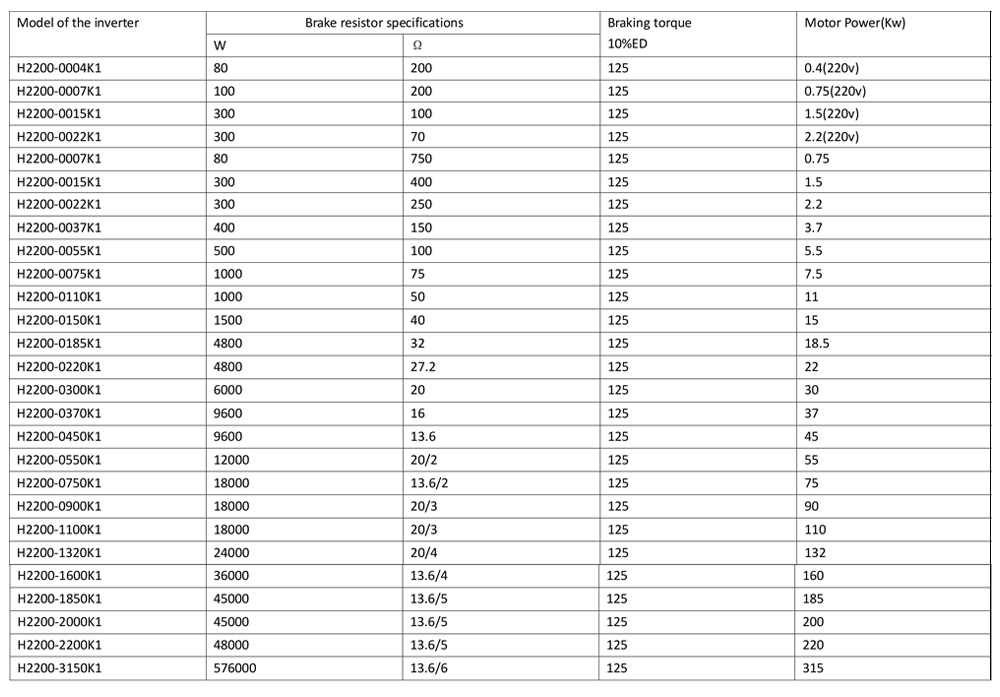 | Model of the inverter | Brake resistor specifications | | Braking torque 10%ED | Motor Power(Kw) |
|---|---|---|---|---|
| | W | Ω | | |
| H2200-0004K1 | 80 | 200 | 125 | 0.4(220v) |
| H2200-0007K1 | 100 | 200 | 125 | 0.75(220v) |
| H2200-0015K1 | 300 | 100 | 125 | 1.5(220v) |
| H2200-0022K1 | 300 | 70 | 125 | 2.2(220v) |
| H2200-0007K1 | 80 | 750 | 125 | 0.75 |
| H2200-0015K1 | 300 | 400 | 125 | 1.5 |
| H2200-0022K1 | 300 | 250 | 125 | 2.2 |
| H2200-0037K1 | 400 | 150 | 125 | 3.7 |
| H2200-0055K1 | 500 | 100 | 125 | 5.5 |
| H2200-0075K1 | 1000 | 75 | 125 | 7.5 |
| H2200-0110K1 | 1000 | 50 | 125 | 11 |
| H2200-0150K1 | 1500 | 40 | 125 | 15 |
| H2200-0185K1 | 4800 | 32 | 125 | 18.5 |
| H2200-0220K1 | 4800 | 27.2 | 125 | 22 |
| H2200-0300K1 | 6000 | 20 | 125 | 30 |
| H2200-0370K1 | 9600 | 16 | 125 | 37 |
| H2200-0450K1 | 9600 | 13.6 | 125 | 45 |
| H2200-0550K1 | 12000 | 20/2 | 125 | 55 |
| H2200-0750K1 | 18000 | 13.6/2 | 125 | 75 |
| H2200-0900K1 | 18000 | 20/3 | 125 | 90 |
| H2200-1100K1 | 18000 | 20/3 | 125 | 110 |
| H2200-1320K1 | 24000 | 20/4 | 125 | 132 |
| H2200-1600K1 | 36000 | 13.6/4 | 125 | 160 |
| H2200-1850K1 | 45000 | 13.6/5 | 125 | 185 |
| H2200-2000K1 | 45000 | 13.6/5 | 125 | 200 |
| H2200-2200K1 | 48000 | 13.6/5 | 125 | 220 |
| H2200-3150K1 | 576000 | 13.6/6 | 125 | 315 |